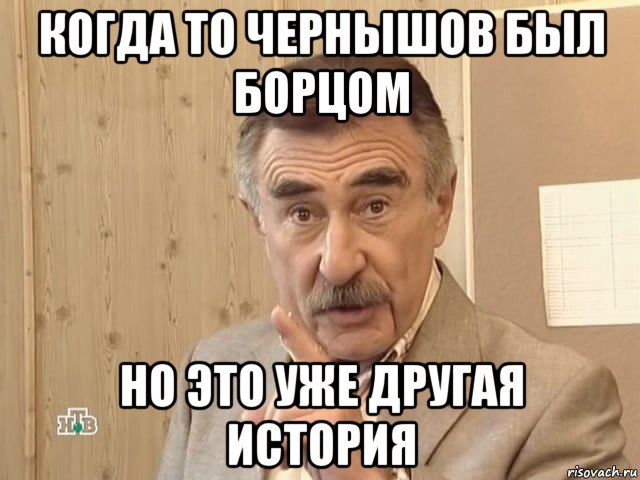 КОГДА ТО ЧЕРНЫШОВ БЫЛ БОРЦОМ

НО ЭТО УЖЕ ДРУГАЯ ИСТОРИЯ

НТВ

risovach.ru